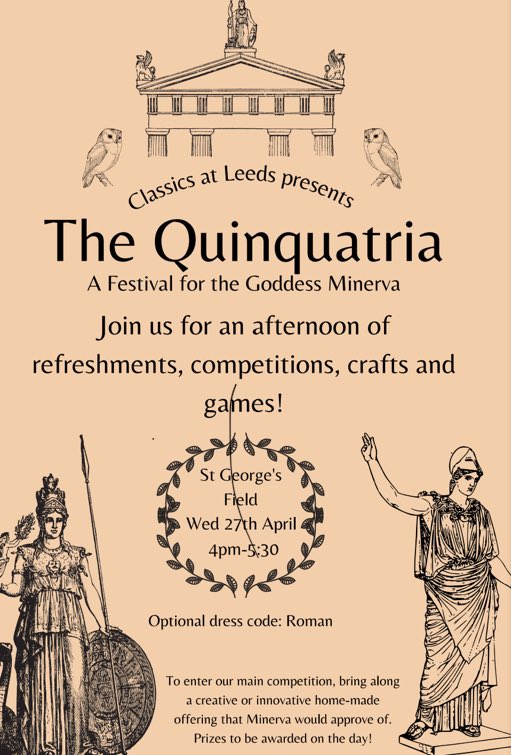 Classics at Leeds presents

The Quinquatria

A Festival for the Goddess Minerva

Join us for an afternoon of refreshments, competitions, crafts and games!

St George's Field
Wed 27th April
4pm-5:30

Optional dress code: Roman

To enter our main competition, bring along a creative or innovative home-made offering that Minerva would approve of. Prizes to be awarded on the day!